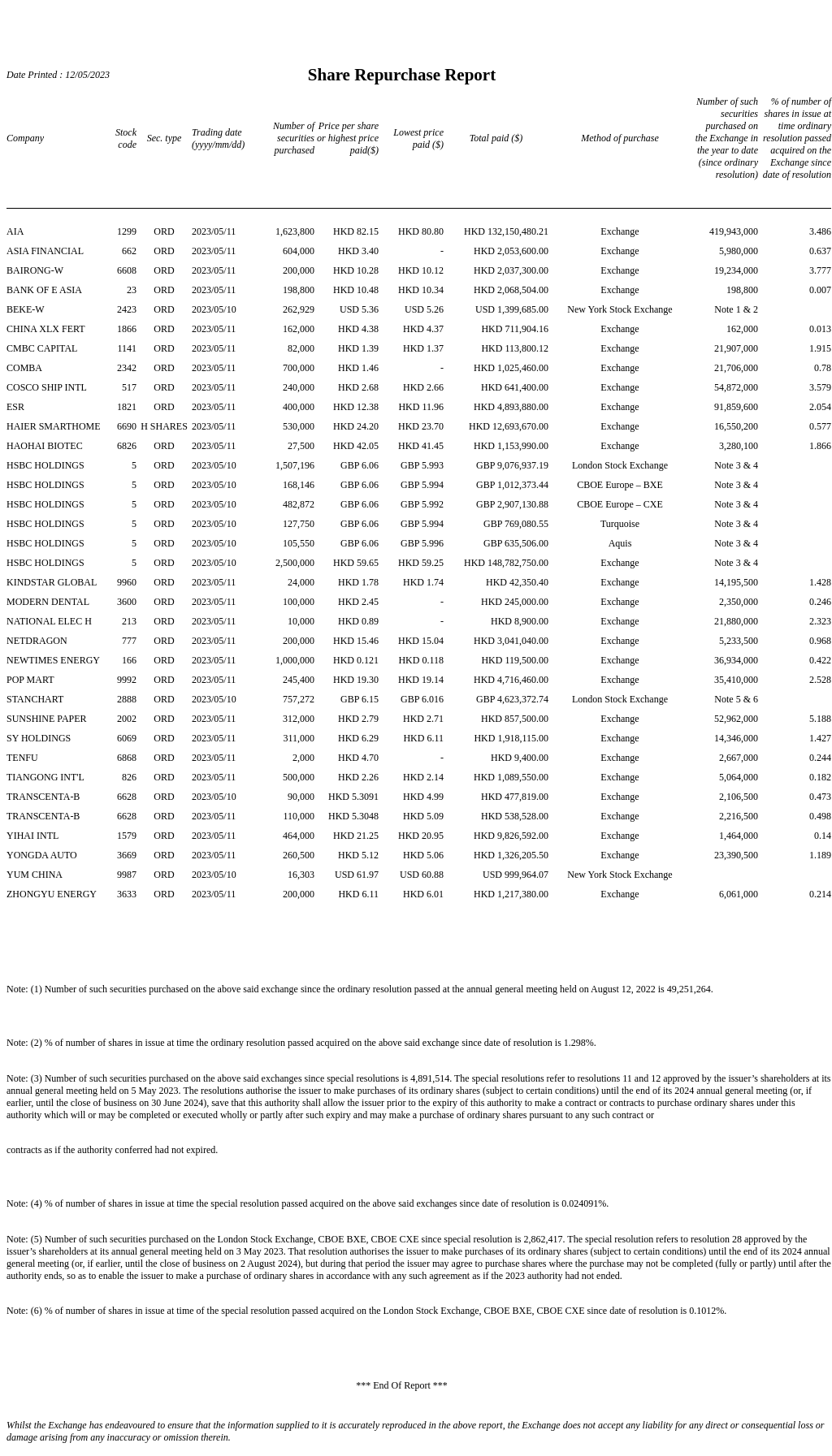 Date Printed : 12/05/2023

Share Repurchase Report

| Company | Stock code | Sec. type | Trading date (yyyy/mm/dd) | Number of securities purchased | Price per share or highest price paid($) | Lowest price paid ($) | Total paid ($) | Method of purchase | Number of such securities purchased on the Exchange in the year to date (since ordinary resolution) | % of number of shares in issue at time ordinary resolution passed acquired on the Exchange since date of resolution |
|---|---|---|---|---|---|---|---|---|---|---|
| AIA | 1299 | ORD | 2023/05/11 | 1,623,800 | HKD 82.15 | HKD 80.80 | HKD 132,150,480.21 | Exchange | 419,943,000 | 3.486 |
| ASIA FINANCIAL | 662 | ORD | 2023/05/11 | 604,000 | HKD 3.40 | - | HKD 2,053,600.00 | Exchange | 5,980,000 | 0.637 |
| BAIRONG-W | 6608 | ORD | 2023/05/11 | 200,000 | HKD 10.28 | HKD 10.12 | HKD 2,037,300.00 | Exchange | 19,234,000 | 3.777 |
| BANK OF E ASIA | 23 | ORD | 2023/05/11 | 198,800 | HKD 10.48 | HKD 10.34 | HKD 2,068,504.00 | Exchange | 198,800 | 0.007 |
| BEKE-W | 2423 | ORD | 2023/05/10 | 262,929 | USD 5.36 | USD 5.26 | USD 1,399,685.00 | New York Stock Exchange | Note 1 & 2 | |
| CHINA XLX FERT | 1866 | ORD | 2023/05/11 | 162,000 | HKD 4.38 | HKD 4.37 | HKD 711,904.16 | Exchange | 162,000 | 0.013 |
| CMBC CAPITAL | 1141 | ORD | 2023/05/11 | 82,000 | HKD 1.39 | HKD 1.37 | HKD 113,800.12 | Exchange | 21,907,000 | 1.915 |
| COMBA | 2342 | ORD | 2023/05/11 | 700,000 | HKD 1.46 | - | HKD 1,025,460.00 | Exchange | 21,706,000 | 0.78 |
| COSCO SHIP INTL | 517 | ORD | 2023/05/11 | 240,000 | HKD 2.68 | HKD 2.66 | HKD 641,400.00 | Exchange | 54,872,000 | 3.579 |
| ESR | 1821 | ORD | 2023/05/11 | 400,000 | HKD 12.38 | HKD 11.96 | HKD 4,893,880.00 | Exchange | 91,859,600 | 2.054 |
| HAIER SMARTHOME | 6690 | H SHARES | 2023/05/11 | 530,000 | HKD 24.20 | HKD 23.70 | HKD 12,693,670.00 | Exchange | 16,550,200 | 0.577 |
| HAOHAI BIOTEC | 6826 | ORD | 2023/05/11 | 27,500 | HKD 42.05 | HKD 41.45 | HKD 1,153,990.00 | Exchange | 3,280,100 | 1.866 |
| HSBC HOLDINGS | 5 | ORD | 2023/05/10 | 1,507,196 | GBP 6.06 | GBP 5.993 | GBP 9,076,937.19 | London Stock Exchange | Note 3 & 4 | |
| HSBC HOLDINGS | 5 | ORD | 2023/05/10 | 168,146 | GBP 6.06 | GBP 5.994 | GBP 1,012,373.44 | CBOE Europe – BXE | Note 3 & 4 | |
| HSBC HOLDINGS | 5 | ORD | 2023/05/10 | 482,872 | GBP 6.06 | GBP 5.992 | GBP 2,907,130.88 | CBOE Europe – CXE | Note 3 & 4 | |
| HSBC HOLDINGS | 5 | ORD | 2023/05/10 | 127,750 | GBP 6.06 | GBP 5.994 | GBP 769,080.55 | Turquoise | Note 3 & 4 | |
| HSBC HOLDINGS | 5 | ORD | 2023/05/10 | 105,550 | GBP 6.06 | GBP 5.996 | GBP 635,506.00 | Aquis | Note 3 & 4 | |
| HSBC HOLDINGS | 5 | ORD | 2023/05/10 | 2,500,000 | HKD 59.65 | HKD 59.25 | HKD 148,782,750.00 | Exchange | Note 3 & 4 | |
| KINDSTAR GLOBAL | 9960 | ORD | 2023/05/11 | 24,000 | HKD 1.78 | HKD 1.74 | HKD 42,350.40 | Exchange | 14,195,500 | 1.428 |
| MODERN DENTAL | 3600 | ORD | 2023/05/11 | 100,000 | HKD 2.45 | - | HKD 245,000.00 | Exchange | 2,350,000 | 0.246 |
| NATIONAL ELEC H | 213 | ORD | 2023/05/11 | 10,000 | HKD 0.89 | - | HKD 8,900.00 | Exchange | 21,880,000 | 2.323 |
| NETDRAGON | 777 | ORD | 2023/05/11 | 200,000 | HKD 15.46 | HKD 15.04 | HKD 3,041,040.00 | Exchange | 5,233,500 | 0.968 |
| NEWTIMES ENERGY | 166 | ORD | 2023/05/11 | 1,000,000 | HKD 0.121 | HKD 0.118 | HKD 119,500.00 | Exchange | 36,934,000 | 0.422 |
| POP MART | 9992 | ORD | 2023/05/11 | 245,400 | HKD 19.30 | HKD 19.14 | HKD 4,716,460.00 | Exchange | 35,410,000 | 2.528 |
| STANCHART | 2888 | ORD | 2023/05/10 | 757,272 | GBP 6.15 | GBP 6.016 | GBP 4,623,372.74 | London Stock Exchange | Note 5 & 6 | |
| SUNSHINE PAPER | 2002 | ORD | 2023/05/11 | 312,000 | HKD 2.79 | HKD 2.71 | HKD 857,500.00 | Exchange | 52,962,000 | 5.188 |
| SY HOLDINGS | 6069 | ORD | 2023/05/11 | 311,000 | HKD 6.29 | HKD 6.11 | HKD 1,918,115.00 | Exchange | 14,346,000 | 1.427 |
| TENFU | 6868 | ORD | 2023/05/11 | 2,000 | HKD 4.70 | - | HKD 9,400.00 | Exchange | 2,667,000 | 0.244 |
| TIANGONG INT'L | 826 | ORD | 2023/05/11 | 500,000 | HKD 2.26 | HKD 2.14 | HKD 1,089,550.00 | Exchange | 5,064,000 | 0.182 |
| TRANSCENTA-B | 6628 | ORD | 2023/05/10 | 90,000 | HKD 5.3091 | HKD 4.99 | HKD 477,819.00 | Exchange | 2,106,500 | 0.473 |
| TRANSCENTA-B | 6628 | ORD | 2023/05/11 | 110,000 | HKD 5.3048 | HKD 5.09 | HKD 538,528.00 | Exchange | 2,216,500 | 0.498 |
| YIHAI INTL | 1579 | ORD | 2023/05/11 | 464,000 | HKD 21.25 | HKD 20.95 | HKD 9,826,592.00 | Exchange | 1,464,000 | 0.14 |
| YONGDA AUTO | 3669 | ORD | 2023/05/11 | 260,500 | HKD 5.12 | HKD 5.06 | HKD 1,326,205.50 | Exchange | 23,390,500 | 1.189 |
| YUM CHINA | 9987 | ORD | 2023/05/10 | 16,303 | USD 61.97 | USD 60.88 | USD 999,964.07 | New York Stock Exchange | | |
| ZHONGYU ENERGY | 3633 | ORD | 2023/05/11 | 200,000 | HKD 6.11 | HKD 6.01 | HKD 1,217,380.00 | Exchange | 6,061,000 | 0.214 |

Note: (1) Number of such securities purchased on the above said exchange since the ordinary resolution passed at the annual general meeting held on August 12, 2022 is 49,251,264.

Note: (2) % of number of shares in issue at time the ordinary resolution passed acquired on the above said exchange since date of resolution is 1.298%.

Note: (3) Number of such securities purchased on the above said exchanges since special resolutions is 4,891,514. The special resolutions refer to resolutions 11 and 12 approved by the issuer's shareholders at its annual general meeting held on 5 May 2023. The resolutions authorise the issuer to make purchases of its ordinary shares (subject to certain conditions) until the end of its 2024 annual general meeting (or, if earlier, until the close of business on 30 June 2024), save that this authority shall allow the issuer prior to the expiry of this authority to make a contract or contracts to purchase ordinary shares under this authority which will or may be completed or executed wholly or partly after such expiry and may make a purchase of ordinary shares pursuant to any such contract or

contracts as if the authority conferred had not expired.

Note: (4) % of number of shares in issue at time the special resolution passed acquired on the above said exchanges since date of resolution is 0.024091%.

Note: (5) Number of such securities purchased on the London Stock Exchange, CBOE BXE, CBOE CXE since special resolution is 2,862,417. The special resolution refers to resolution 28 approved by the issuer's shareholders at its annual general meeting held on 3 May 2023. That resolution authorises the issuer to make purchases of its ordinary shares (subject to certain conditions) until the end of its 2024 annual general meeting (or, if earlier, until the close of business on 2 August 2024), but during that period the issuer may agree to purchase shares where the purchase may not be completed (fully or partly) until after the authority ends, so as to enable the issuer to make a purchase of ordinary shares in accordance with any such agreement as if the 2023 authority had not ended.

Note: (6) % of number of shares in issue at time of the special resolution passed acquired on the London Stock Exchange, CBOE BXE, CBOE CXE since date of resolution is 0.1012%.

*** End Of Report ***

Whilst the Exchange has endeavoured to ensure that the information supplied to it is accurately reproduced in the above report, the Exchange does not accept any liability for any direct or consequential loss or damage arising from any inaccuracy or omission therein.